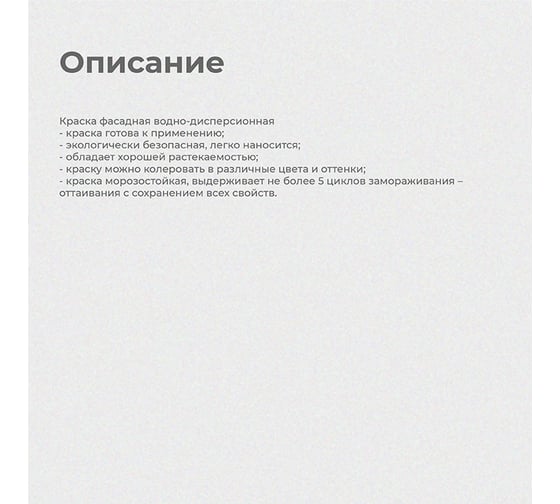 Описание

Краска фасадная водно-дисперсионная
- краска готова к применению;
- экологически безопасная, легко наносится;
- обладает хорошей растекаемостью;
- краску можно колеровать в различные цвета и оттенки;
- краска морозостойкая, выдерживает не более 5 циклов замораживания – оттаивания с сохранением всех свойств.